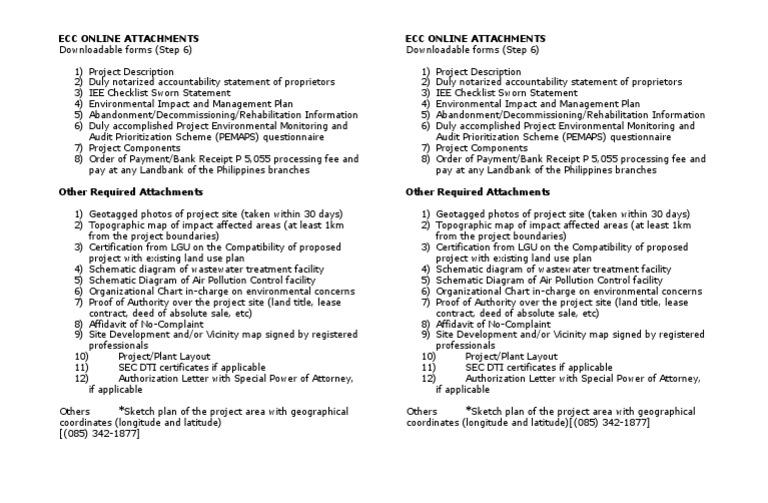 ECC ONLINE ATTACHMENTS
Downloadable forms (Step 6)

1) Project Description
2) Duly notarized accountability statement of proprietors
3) IEE Checklist Sworn Statement
4) Environmental Impact and Management Plan
5) Abandonment/Decommissioning/Rehabilitation Information
6) Duly accomplished Project Environmental Monitoring and Audit Prioritization Scheme (PEMAPS) questionnaire
7) Project Components
8) Order of Payment/Bank Receipt P 5,055 processing fee and pay at any Landbank of the Philippines branches

Other Required Attachments

1) Geotagged photos of project site (taken within 30 days)
2) Topographic map of impact affected areas (at least 1km from the project boundaries)
3) Certification from LGU on the Compatibility of proposed project with existing land use plan
4) Schematic diagram of wastewater treatment facility
5) Schematic Diagram of Air Pollution Control facility
6) Organizational Chart in-charge on environmental concerns
7) Proof of Authority over the project site (land title, lease contract, deed of absolute sale, etc)
8) Affidavit of No-Complaint
9) Site Development and/or Vicinity map signed by registered professionals
10) Project/Plant Layout
11) SEC DTI certificates if applicable
12) Authorization Letter with Special Power of Attorney, if applicable

Others *Sketch plan of the project area with geographical coordinates (longitude and latitude)
[(085) 342-1877]

ECC ONLINE ATTACHMENTS
Downloadable forms (Step 6)

1) Project Description
2) Duly notarized accountability statement of proprietors
3) IEE Checklist Sworn Statement
4) Environmental Impact and Management Plan
5) Abandonment/Decommissioning/Rehabilitation Information
6) Duly accomplished Project Environmental Monitoring and Audit Prioritization Scheme (PEMAPS) questionnaire
7) Project Components
8) Order of Payment/Bank Receipt P 5,055 processing fee and pay at any Landbank of the Philippines branches

Other Required Attachments

1) Geotagged photos of project site (taken within 30 days)
2) Topographic map of impact affected areas (at least 1km from the project boundaries)
3) Certification from LGU on the Compatibility of proposed project with existing land use plan
4) Schematic diagram of wastewater treatment facility
5) Schematic Diagram of Air Pollution Control facility
6) Organizational Chart in-charge on environmental concerns
7) Proof of Authority over the project site (land title, lease contract, deed of absolute sale, etc)
8) Affidavit of No-Complaint
9) Site Development and/or Vicinity map signed by registered professionals
10) Project/Plant Layout
11) SEC DTI certificates if applicable
12) Authorization Letter with Special Power of Attorney, if applicable

Others *Sketch plan of the project area with geographical coordinates (longitude and latitude)[(085) 342-1877]